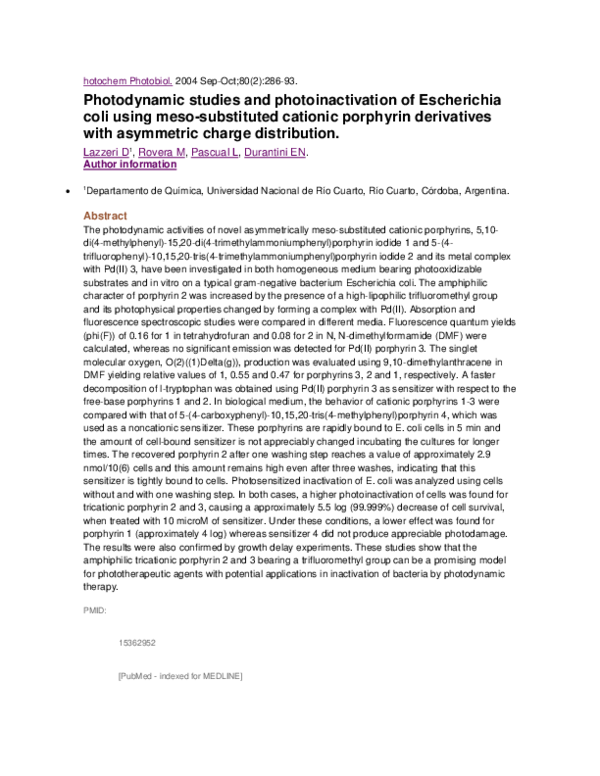 hotochem Photobiol. 2004 Sep-Oct;80(2):286-93.

Photodynamic studies and photoinactivation of Escherichia coli using meso-substituted cationic porphyrin derivatives with asymmetric charge distribution.

Lazzeri D$^{1}$, Rovera M, Pascual L, Durantini EN.
Author information

• $^{1}$Departamento de Química, Universidad Nacional de Río Cuarto, Río Cuarto, Córdoba, Argentina.

Abstract

The photodynamic activities of novel asymmetrically meso-substituted cationic porphyrins, 5,10-di(4-methylphenyl)-15,20-di(4-trimethylammoniumphenyl)porphyrin iodide 1 and 5-(4-trifluorophenyl)-10,15,20-tris(4-trimethylammoniumphenyl)porphyrin iodide 2 and its metal complex with Pd(II) 3, have been investigated in both homogeneous medium bearing photooxidizable substrates and in vitro on a typical gram-negative bacterium Escherichia coli. The amphiphilic character of porphyrin 2 was increased by the presence of a high-lipophilic trifluoromethyl group and its photophysical properties changed by forming a complex with Pd(II). Absorption and fluorescence spectroscopic studies were compared in different media. Fluorescence quantum yields (phi(F)) of 0.16 for 1 in tetrahydrofuran and 0.08 for 2 in N, N-dimethylformamide (DMF) were calculated, whereas no significant emission was detected for Pd(II) porphyrin 3. The singlet molecular oxygen, O(2)((1)Delta(g)), production was evaluated using 9,10-dimethylanthracene in DMF yielding relative values of 1, 0.55 and 0.47 for porphyrins 3, 2 and 1, respectively. A faster decomposition of l-tryptophan was obtained using Pd(II) porphyrin 3 as sensitizer with respect to the free-base porphyrins 1 and 2. In biological medium, the behavior of cationic porphyrins 1-3 were compared with that of 5-(4-carboxyphenyl)-10,15,20-tris(4-methylphenyl)porphyrin 4, which was used as a noncationic sensitizer. These porphyrins are rapidly bound to E. coli cells in 5 min and the amount of cell-bound sensitizer is not appreciably changed incubating the cultures for longer times. The recovered porphyrin 2 after one washing step reaches a value of approximately 2.9 nmol/10(6) cells and this amount remains high even after three washes, indicating that this sensitizer is tightly bound to cells. Photosensitized inactivation of E. coli was analyzed using cells without and with one washing step. In both cases, a higher photoinactivation of cells was found for tricationic porphyrin 2 and 3, causing a approximately 5.5 log (99.999%) decrease of cell survival, when treated with 10 microM of sensitizer. Under these conditions, a lower effect was found for porphyrin 1 (approximately 4 log) whereas sensitizer 4 did not produce appreciable photodamage. The results were also confirmed by growth delay experiments. These studies show that the amphiphilic tricationic porphyrin 2 and 3 bearing a trifluoromethyl group can be a promising model for phototherapeutic agents with potential applications in inactivation of bacteria by photodynamic therapy.

PMID:

15362952

[PubMed - indexed for MEDLINE]